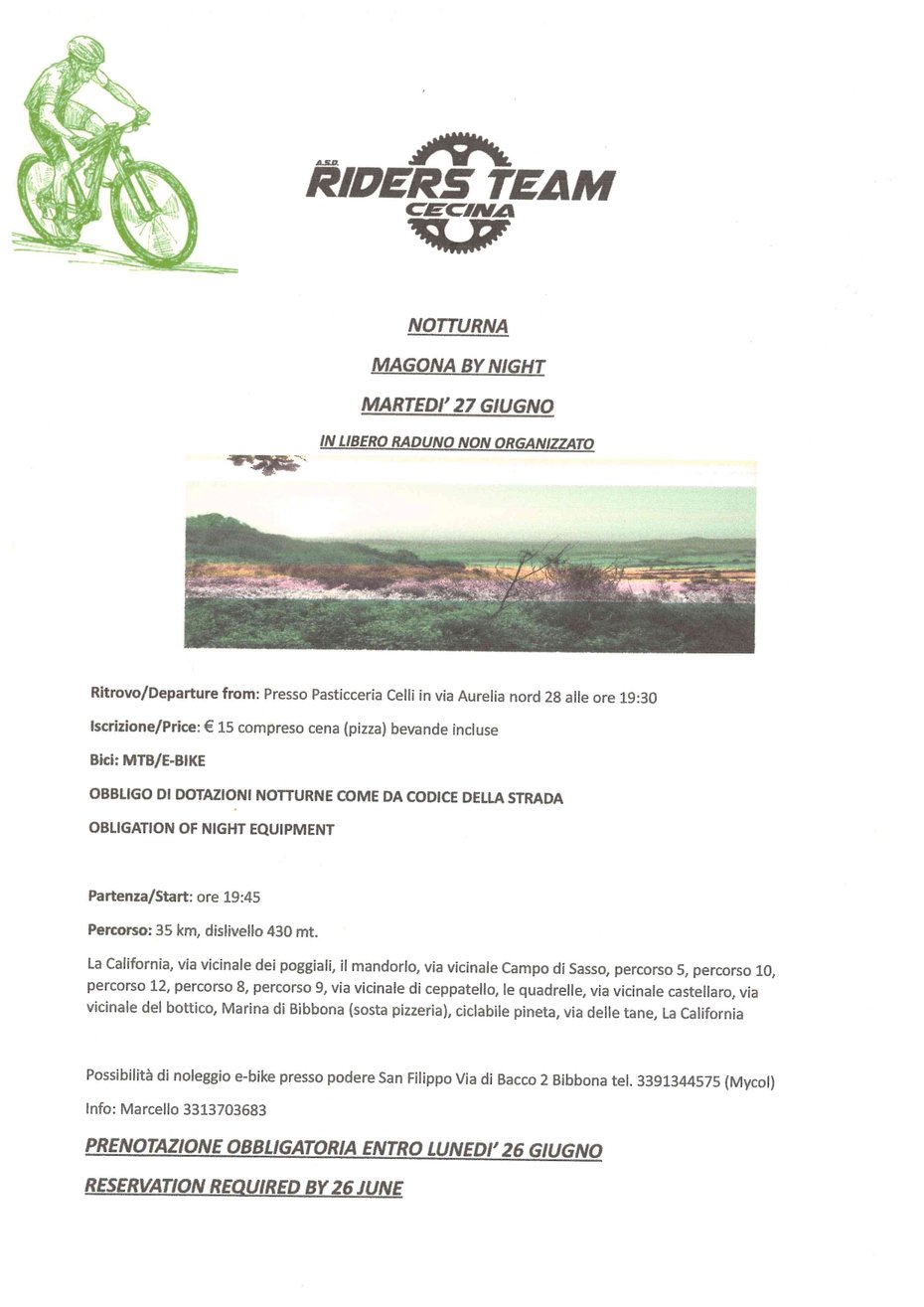 A.S.D.
RIDERS TEAM
CECINA

NOTTURNA

MAGONA BY NIGHT

MARTEDI' 27 GIUGNO

IN LIBERO RADUNO NON ORGANIZZATO

Ritrovo/Departure from: Presso Pasticceria Celli in via Aurelia nord 28 alle ore 19:30

Iscrizione/Price: € 15 compreso cena (pizza) bevande incluse

Bici: MTB/E-BIKE

OBBLIGO DI DOTAZIONI NOTTURNE COME DA CODICE DELLA STRADA

OBLIGATION OF NIGHT EQUIPMENT

Partenza/Start: ore 19:45

Percorso: 35 km, dislivello 430 mt.

La California, via vicinale dei poggiali, il mandorlo, via vicinale Campo di Sasso, percorso 5, percorso 10, percorso 12, percorso 8, percorso 9, via vicinale di ceppatello, le quadrelle, via vicinale castellaro, via vicinale del bottico, Marina di Bibbona (sosta pizzeria), ciclabile pineta, via delle tane, La California

Possibilità di noleggio e-bike presso podere San Filippo Via di Bacco 2 Bibbona tel. 3391344575 (Mycol)

Info: Marcello 3313703683

PRENOTAZIONE OBBLIGATORIA ENTRO LUNEDI' 26 GIUGNO

RESERVATION REQUIRED BY 26 JUNE